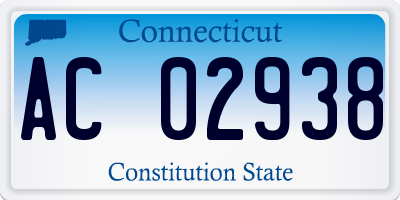 Connecticut

AC 02938

Constitution State